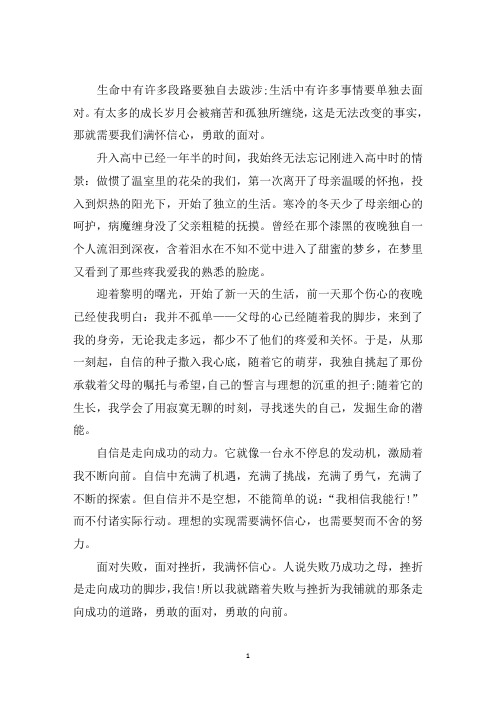 生命中有许多段路要独自去跋涉;生活中有许多事情要单独去面对。有太多的成长岁月会被痛苦和孤独所缠绕，这是无法改变的事实，那就需要我们满怀信心，勇敢的面对。

升入高中已经一年半的时间，我始终无法忘记刚进入高中时的情景：做惯了温室里的花朵的我们，第一次离开了母亲温暖的怀抱，投入到炽热的阳光下，开始了独立的生活。寒冷的冬天少了母亲细心的呵护，病魔缠身没了父亲粗糙的抚摸。曾经在那个漆黑的夜晚独自一个人流泪到深夜，含着泪水在不知不觉中进入了甜蜜的梦乡，在梦里又看到了那些疼我爱我的熟悉的脸庞。

迎着黎明的曙光，开始了新一天的生活，前一天那个伤心的夜晚已经使我明白：我并不孤单——父母的心已经随着我的脚步，来到了我的身旁，无论我走多远，都少不了他们的疼爱和关怀。于是，从那一刻起，自信的种子撒入我心底，随着它的萌芽，我独自挑起了那份承载着父母的嘱托与希望,自己的誓言与理想的沉重的担子;随着它的生长，我学会了用寂寞无聊的时刻，寻找迷失的自己，发掘生命的潜能。

自信是走向成功的动力。它就像一台永不停息的发动机，激励着我不断向前。自信中充满了机遇，充满了挑战，充满了勇气，充满了不断的探索。但自信并不是空想，不能简单的说：“我相信我能行!”而不付诸实际行动。理想的实现需要满怀信心，也需要契而不舍的努力。

面对失败，面对挫折，我满怀信心。人说失败乃成功之母，挫折是走向成功的脚步，我信!所以我就踏着失败与挫折为我铺就的那条走向成功的道路，勇敢的面对，勇敢的向前。

1